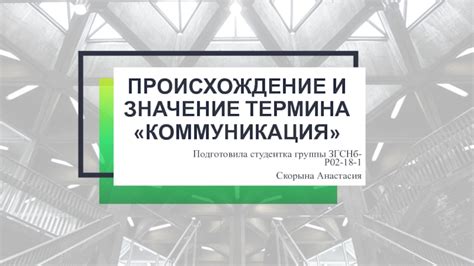 ПРОИСХОЖДЕНИЕ И ЗНАЧЕНИЕ ТЕРМИНА «КОММУНИКАЦИЯ»

Подготовила студентка группы ЗГСНб-Р02-18-1

Скорына Анастасия